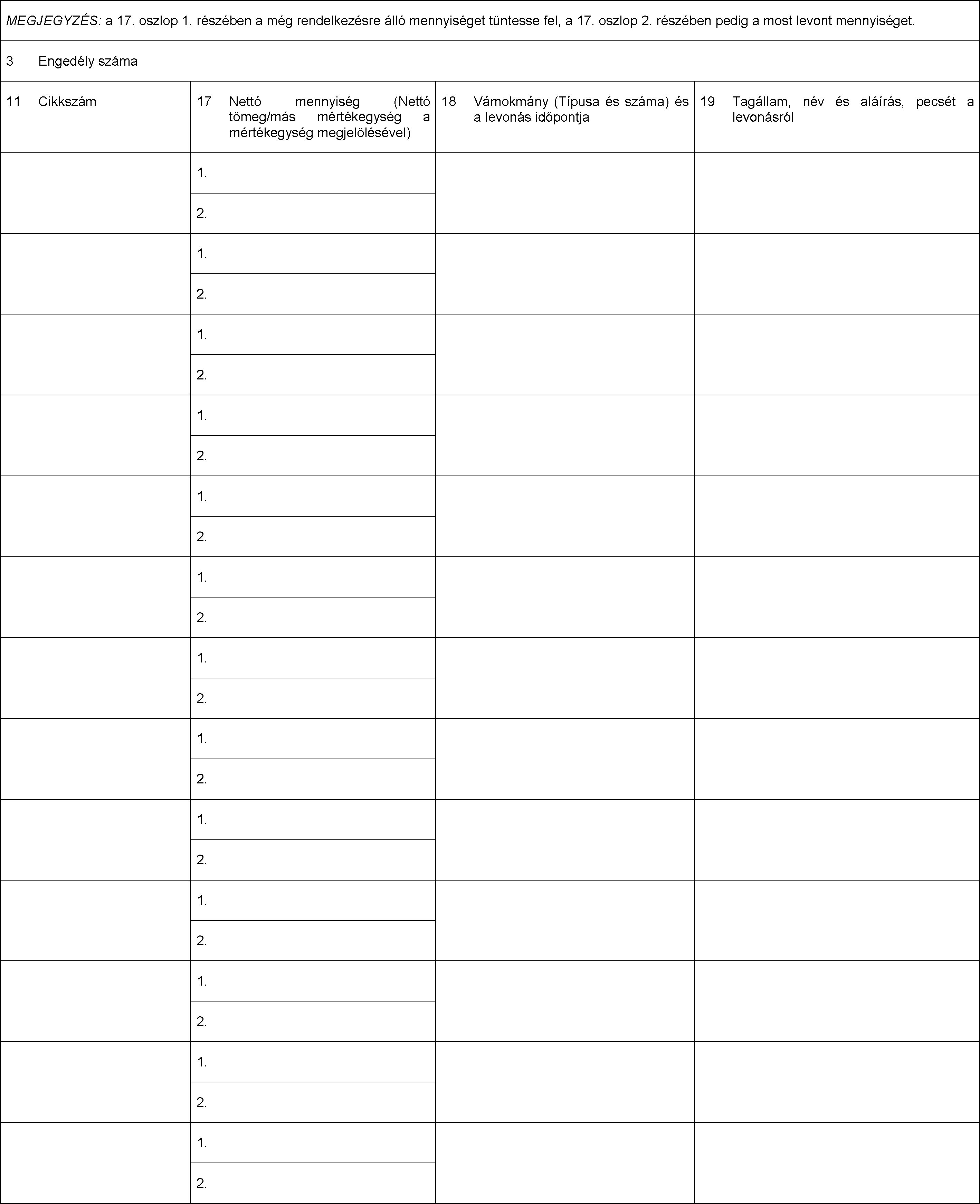 MEGJEGYZÉS: a 17. oszlop 1. részében a még rendelkezésre álló mennyiséget tüntesse fel, a 17. oszlop 2. részében pedig a most levont mennyiséget.

3 Engedély száma

| 11 Cikkszám | 17 Nettó mennyiség (Nettó tömeg/más mértékegység a mértékegység megjelölésével) | 18 Vámokmány (Típusa és száma) és a levonás időpontja | 19 Tagállam, név és aláírás, pecsét a levonásról |
|---|---|---|---|
| | 1. | | |
| | 2. | | |
| | 1. | | |
| | 2. | | |
| | 1. | | |
| | 2. | | |
| | 1. | | |
| | 2. | | |
| | 1. | | |
| | 2. | | |
| | 1. | | |
| | 2. | | |
| | 1. | | |
| | 2. | | |
| | 1. | | |
| | 2. | | |
| | 1. | | |
| | 2. | | |
| | 1. | | |
| | 2. | | |
| | 1. | | |
| | 2. | | |
| | 1. | | |
| | 2. | | |
| | 1. | | |
| | 2. | | |